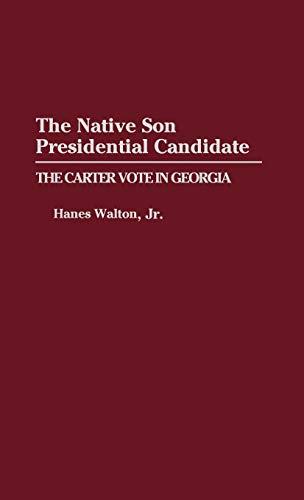 The Native Son Presidential Candidate

THE CARTER VOTE IN GEORGIA

Hanes Walton, Jr.